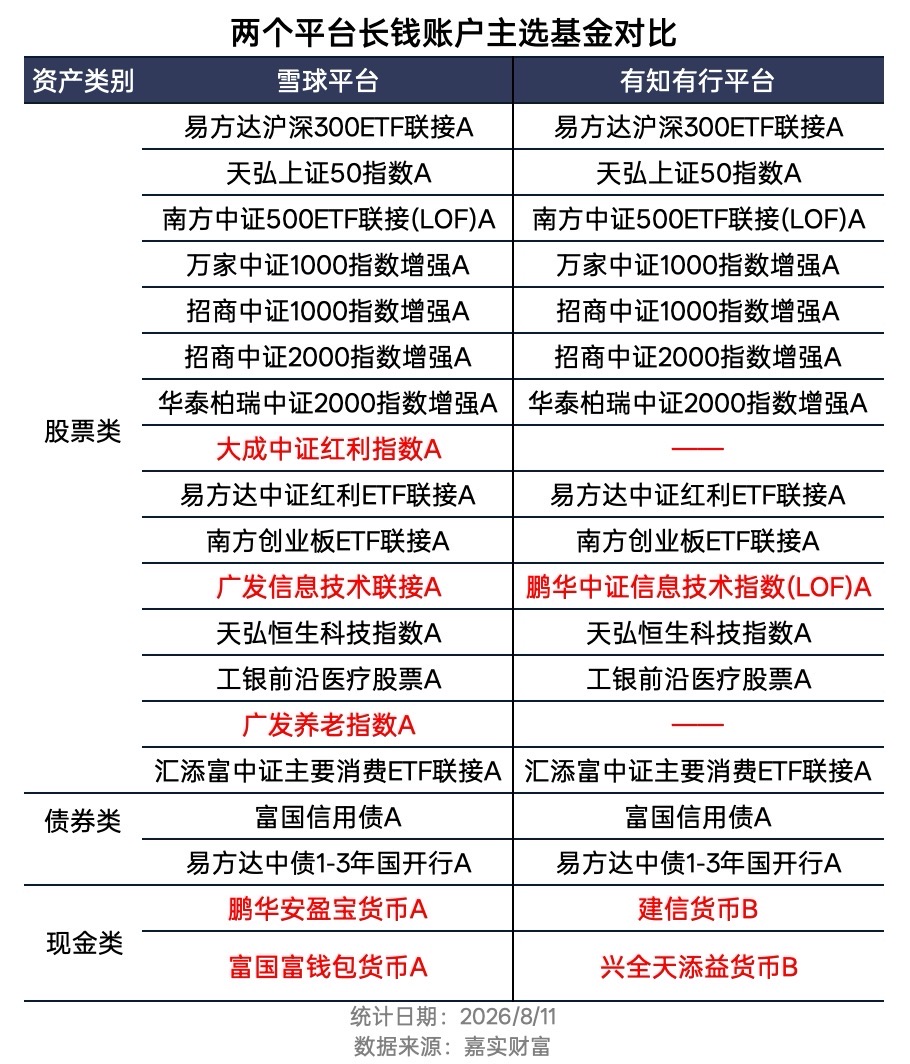 两个平台长钱账户主选基金对比

| 资产类别 | 雪球平台 | 有知有行平台 |
|---|---|---|
| 股票类 | 易方达沪深300ETF联接A | 易方达沪深300ETF联接A |
| | 天弘上证50指数A | 天弘上证50指数A |
| | 南方中证500ETF联接(LOF)A | 南方中证500ETF联接(LOF)A |
| | 万家中证1000指数增强A | 万家中证1000指数增强A |
| | 招商中证1000指数增强A | 招商中证1000指数增强A |
| | 招商中证2000指数增强A | 招商中证2000指数增强A |
| | 华泰柏瑞中证2000指数增强A | 华泰柏瑞中证2000指数增强A |
| | 大成中证红利指数A | —— |
| | 易方达中证红利ETF联接A | 易方达中证红利ETF联接A |
| | 南方创业板ETF联接A | 南方创业板ETF联接A |
| | 广发信息技术联接A | 鹏华中证信息技术指数(LOF)A |
| | 天弘恒生科技指数A | 天弘恒生科技指数A |
| | 工银前沿医疗股票A | 工银前沿医疗股票A |
| | 广发养老指数A | —— |
| | 汇添富中证主要消费ETF联接A | 汇添富中证主要消费ETF联接A |
| 债券类 | 富国信用债A | 富国信用债A |
| | 易方达中债1-3年国开行A | 易方达中债1-3年国开行A |
| 现金类 | 鹏华安盈宝货币A | 建信货币B |
| | 富国富钱包货币A | 兴全天添益货币B |

统计日期：2026/8/11
数据来源：嘉实财富